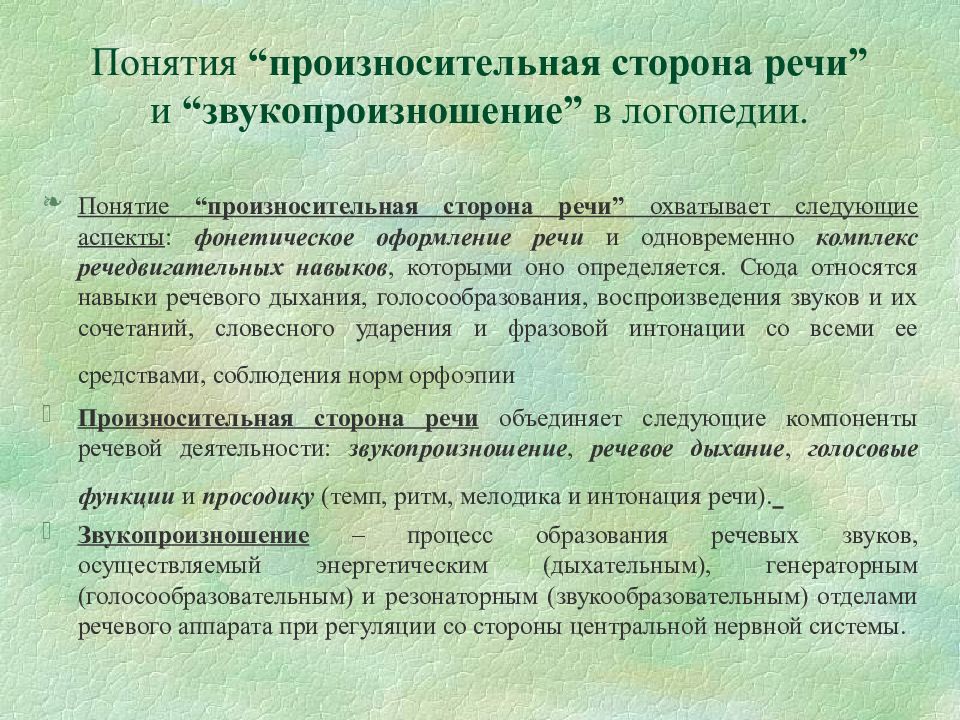 Понятия “произносительная сторона речи” и “звукопроизношение” в логопедии.

Понятие “произносительная сторона речи” охватывает следующие аспекты: фонетическое оформление речи и одновременно комплекс речедвигательных навыков, которыми оно определяется. Сюда относятся навыки речевого дыхания, голосообразования, воспроизведения звуков и их сочетаний, словесного ударения и фразовой интонации со всеми ее средствами, соблюдения норм орфоэпии

Произносительная сторона речи объединяет следующие компоненты речевой деятельности: звукопроизношение, речевое дыхание, голосовые функции и просодику (темп, ритм, мелодика и интонация речи).

Звукопроизношение – процесс образования речевых звуков, осуществляемый энергетическим (дыхательным), генераторным (голосообразовательным) и резонаторным (звукообразовательным) отделами речевого аппарата при регуляции со стороны центральной нервной системы.